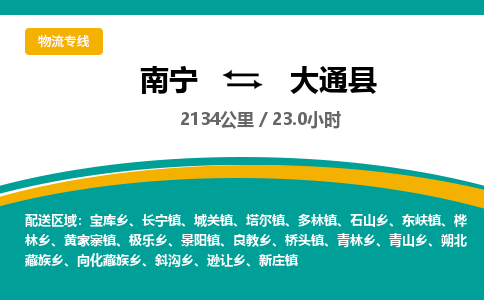 物流专线

南宁 大通县

2134公里 / 23.0小时

配送区域：宝库乡、长宁镇、城关镇、塔尔镇、多林镇、石山乡、东峡镇、桦林乡、黄家寨镇、极乐乡、景阳镇、良教乡、桥头镇、青林乡、青山乡、朔北藏族乡、向化藏族乡、斜沟乡、逊让乡、新庄镇